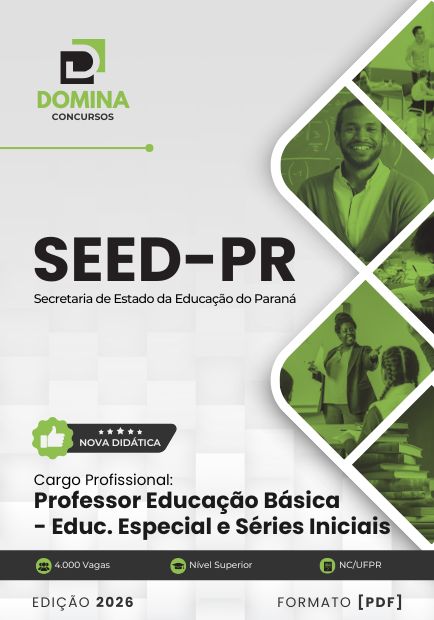 DOMINA
CONCURSOS

SEED-PR
Secretaria de Estado da Educação do Paraná

NOVA DIDÁTICA

Cargo Profissional:
Professor Educação Básica
- Educ. Especial e Séries Iniciais

4.000 Vagas
Nível Superior
NC/UFPR

EDIÇÃO 2026
FORMATO [PDF]